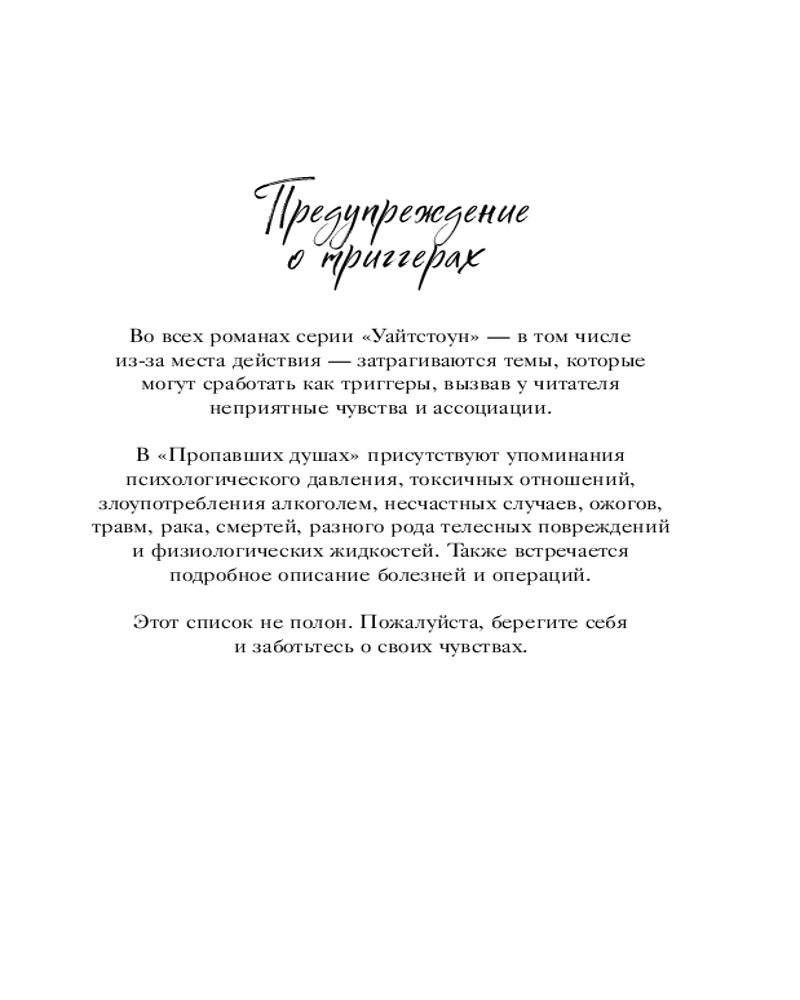 Предупреждение о триггерах

Во всех романах серии «Уайтстоун» — в том числе из-за места действия — затрагиваются темы, которые могут сработать как триггеры, вызвав у читателя неприятные чувства и ассоциации.

В «Пропавших душах» присутствуют упоминания психологического давления, токсичных отношений, злоупотребления алкоголем, несчастных случаев, ожогов, травм, рака, смертей, разного рода телесных повреждений и физиологических жидкостей. Также встречается подробное описание болезней и операций.

Этот список не полон. Пожалуйста, берегите себя и заботьтесь о своих чувствах.